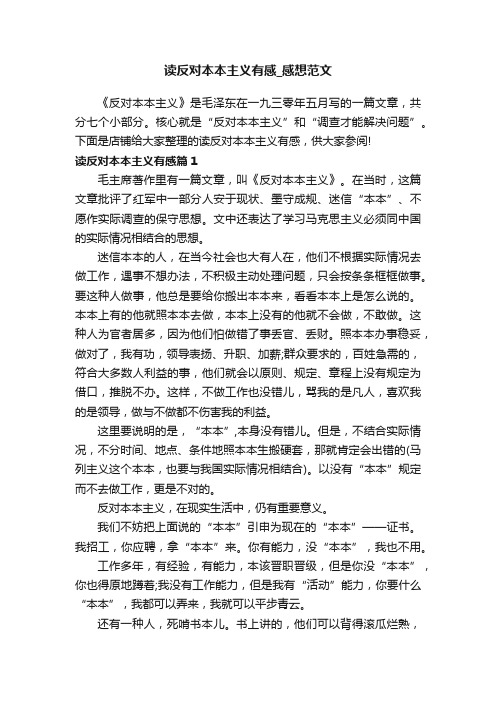 读反对本本主义有感_感想范文

《反对本本主义》是毛泽东在一九三零年五月写的一篇文章，共分七个小部分。核心就是“反对本本主义”和“调查才能解决问题”。下面是店铺给大家整理的读反对本本主义有感，供大家参阅!

读反对本本主义有感篇1

毛主席著作里有一篇文章，叫《反对本本主义》。在当时，这篇文章批评了红军中一部分人安于现状、墨守成规、迷信“本本”、不愿作实际调查的保守思想。文中还表达了学习马克思主义必须同中国的实际情况相结合的思想。

迷信本本的人，在当今社会也大有人在，他们不根据实际情况去做工作，遇事不想办法，不积极主动处理问题，只会按条条框框做事。要这种人做事，他总是要给你搬出本本来，看看本本上是怎么说的。本本上有的他就照本本去做，本本上没有的他就不会做，不敢做。这种人为官者居多，因为他们怕做错了事丢官、丢财。照本本办事稳妥，做对了，我有功，领导表扬、升职、加薪;群众要求的，百姓急需的，符合大多数人利益的事，他们就会以原则、规定、章程上没有规定为借口，推脱不办。这样，不做工作也没错儿，骂我的是凡人，喜欢我的是领导，做与不做都不伤害我的利益。

这里要说明的是，“本本”,本身没有错儿。但是，不结合实际情况，不分时间、地点、条件地照本本生搬硬套，那就肯定会出错的(马列主义这个本本，也要与我国实际情况相结合)。以没有“本本”规定而不去做工作，更是不对的。

反对本本主义，在现实生活中，仍有重要意义。

我们不妨把上面说的“本本”引申为现在的“本本”——证书。我招工，你应聘，拿“本本”来。你有能力，没“本本”，我也不用。

工作多年，有经验，有能力，本该晋职晋级，但是你没“本本”，你也得原地蹲着;我没有工作能力，但是我有“活动”能力，你要什么“本本”，我都可以弄来，我就可以平步青云。

还有一种人，死啃书本儿。书上讲的，他们可以背得滚瓜烂熟，